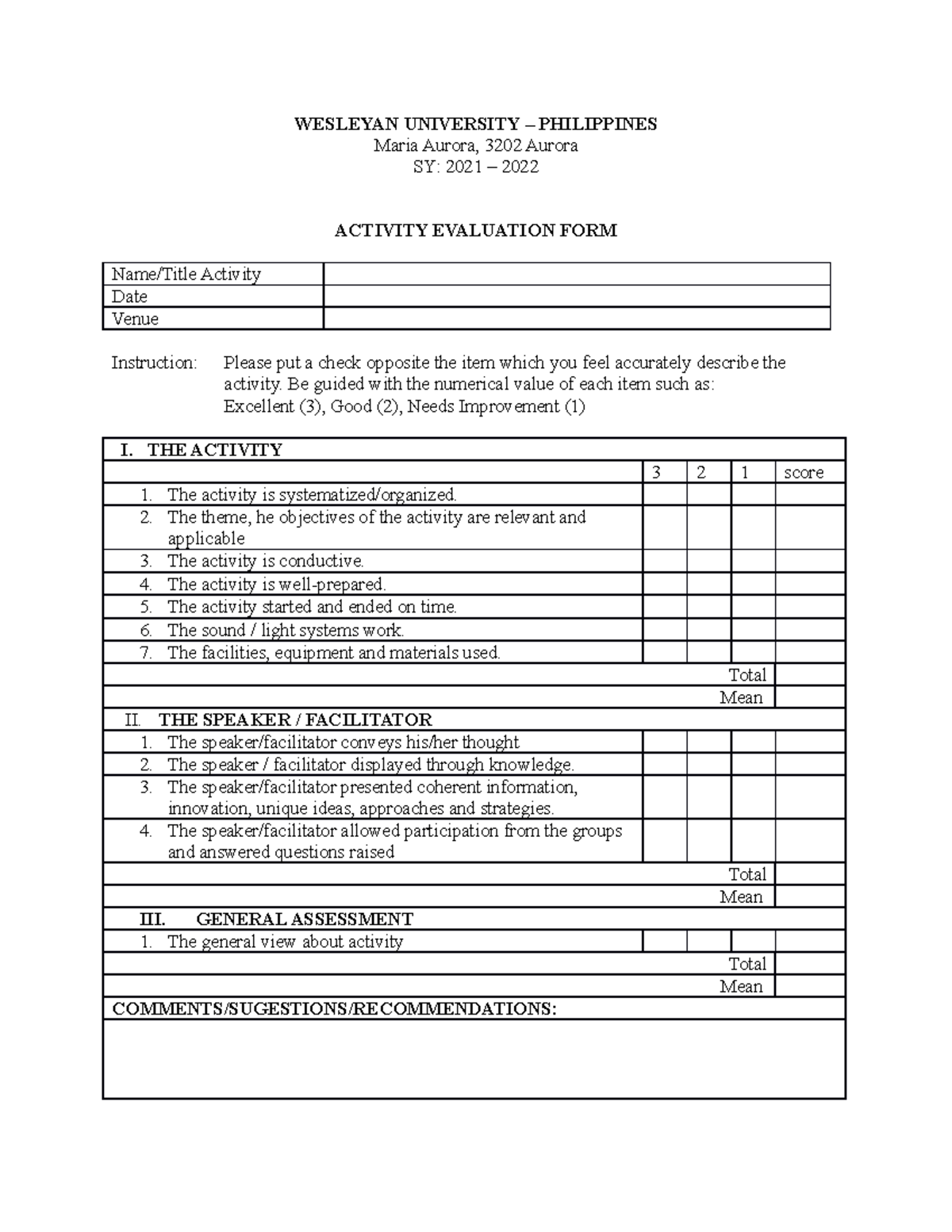 WESLEYAN UNIVERSITY – PHILIPPINES
Maria Aurora, 3202 Aurora
SY: 2021 – 2022

ACTIVITY EVALUATION FORM

| Name/Title Activity | |
|---|---|
| Date | |
| Venue | |

Instruction: Please put a check opposite the item which you feel accurately describe the activity. Be guided with the numerical value of each item such as: Excellent (3), Good (2), Needs Improvement (1)

| I. THE ACTIVITY | | | | |
|---|---|---|---|---|
| | 3 | 2 | 1 | score |
| 1. The activity is systematized/organized. | | | | |
| 2. The theme, he objectives of the activity are relevant and applicable | | | | |
| 3. The activity is conductive. | | | | |
| 4. The activity is well-prepared. | | | | |
| 5. The activity started and ended on time. | | | | |
| 6. The sound / light systems work. | | | | |
| 7. The facilities, equipment and materials used. | | | | |
| Total | | | | |
| Mean | | | | |
| II. THE SPEAKER / FACILITATOR | | | | |
| 1. The speaker/facilitator conveys his/her thought | | | | |
| 2. The speaker / facilitator displayed through knowledge. | | | | |
| 3. The speaker/facilitator presented coherent information, innovation, unique ideas, approaches and strategies. | | | | |
| 4. The speaker/facilitator allowed participation from the groups and answered questions raised | | | | |
| Total | | | | |
| Mean | | | | |
| III. GENERAL ASSESSMENT | | | | |
| 1. The general view about activity | | | | |
| Total | | | | |
| Mean | | | | |
| COMMENTS/SUGESTIONS/RECOMMENDATIONS: | | | | |
| | | | | |